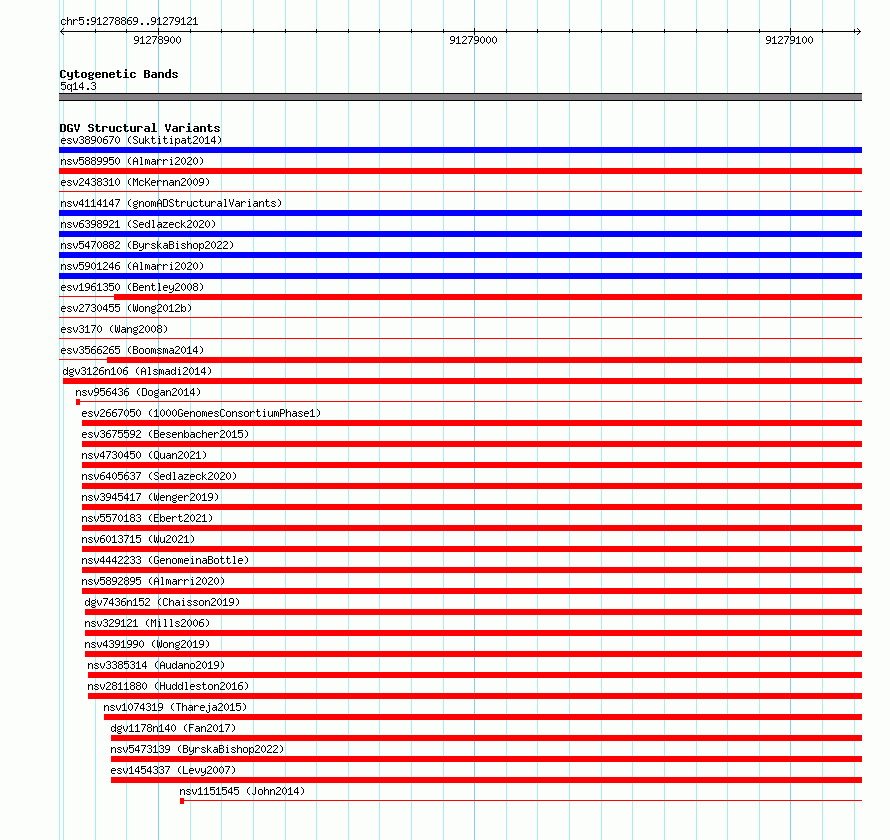 chr5:91278869..91279121

91278900

91279000

91279100

Cytogenetic Bands
5q14.3

DGV Structural Variants
esv3890670 (Suktitipat2014)
nsv5889950 (Almarri2020)
esv2438310 (McKernan2009)
nsv4114147 (gnomADStructuralVariants)
nsv6398921 (Sedlazeck2020)
nsv5470882 (ByrskaBishop2022)
nsv5901246 (Almarri2020)
esv1961350 (Bentley2008)
esv2730455 (Wong2012b)
esv3170 (Wang2008)
esv3566265 (Boomsma2014)
dgv3126n106 (Alsmadi2014)
nsv956436 (Dogan2014)
esv2667050 (1000GenomesConsortiumPhase1)
esv3675592 (Besenbacher2015)
nsv4730450 (Quan2021)
nsv6405637 (Sedlazeck2020)
nsv3945417 (Wenger2019)
nsv5570183 (Ebert2021)
nsv6013715 (Wu2021)
nsv4442233 (GenomeinaBottle)
nsv5892895 (Almarri2020)
dgv7436n152 (Chaisson2019)
nsv329121 (Mills2006)
nsv4391990 (Wong2019)
nsv3385314 (Audano2019)
nsv2811880 (Huddleston2016)
nsv1074319 (Thareja2015)
dgv1178n140 (Fan2017)
nsv5473139 (ByrskaBishop2022)
esv1454337 (Levy2007)
nsv1151545 (John2014)